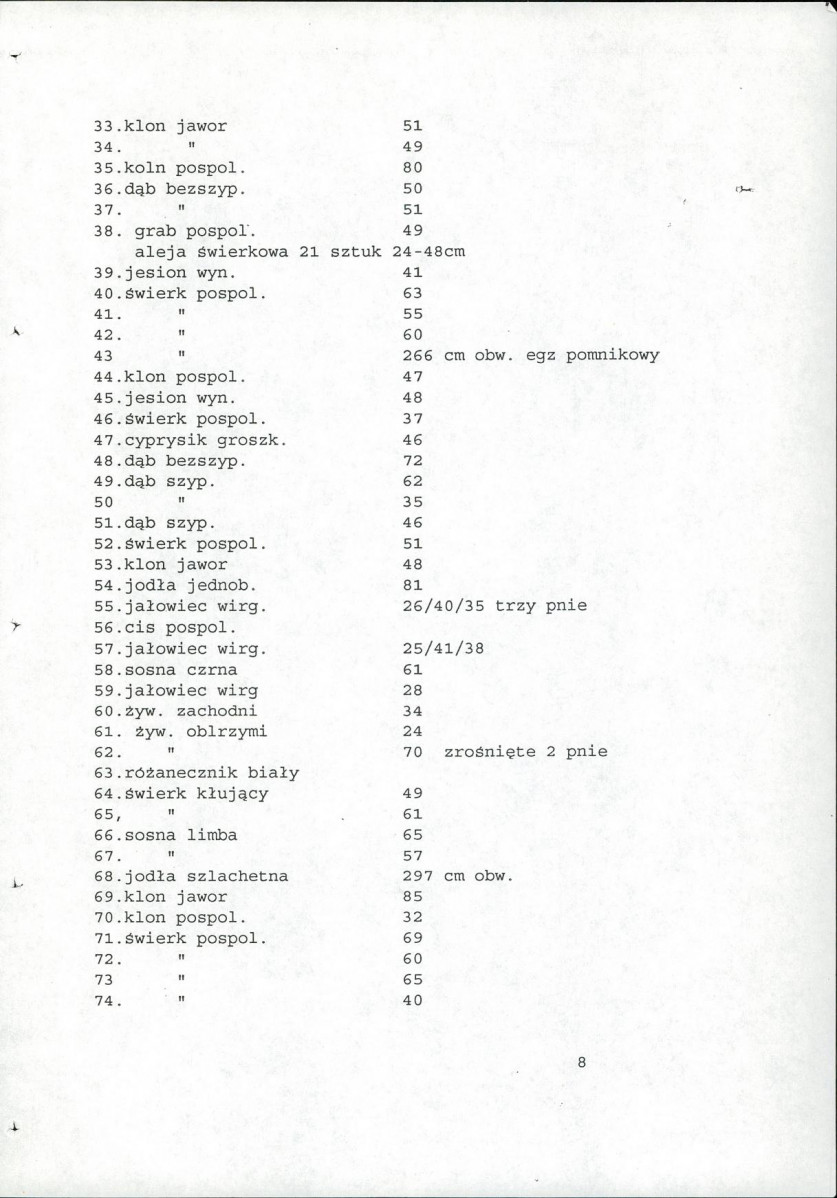 33.klon jawor 51
34. " 49
35.koln pospol. 80
36.dąb bezszyp. 50
37. " 51
38. grab pospol. 49
aleja świerkowa 21 sztuk 24-48cm
39.jesion wyn. 41
40.świerk pospol. 63
41. " 55
42. " 60
43 " 266 cm obw. egz pomnikowy
44.klon pospol. 47
45.jesion wyn. 48
46.świerk pospol. 37
47.cyprysik groszk. 46
48.dąb bezszyp. 72
49.dąb szyp. 62
50 " 35
51.dąb szyp. 46
52.świerk pospol. 51
53.klon jawor 48
54.jodła jednob. 81
55.jałowiec wirg. 26/40/35 trzy pnie
56.cis pospol.
57.jałowiec wirg. 25/41/38
58.sosna czrna 61
59.jałowiec wirg 28
60.żyw. zachodni 34
61. żyw. oblrzymi 24
62. " 70 zrośnięte 2 pnie
63.różanecznik biały
64.świerk kłujący 49
65, " 61
66.sosna limba 65
67. " 57
68.jodła szlachetna 297 cm obw.
69.klon jawor 85
70.klon pospol. 32
71.świerk pospol. 69
72. " 60
73 " 65
74. " 40

8